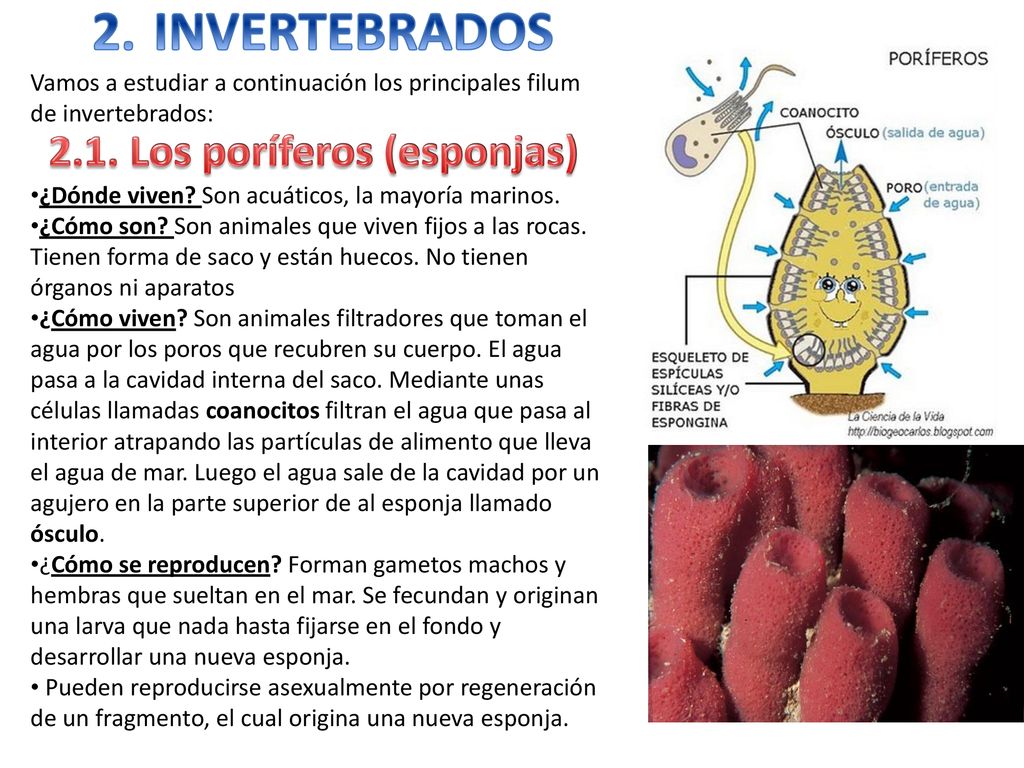 2. INVERTEBRADOS

Vamos a estudiar a continuación los principales filum de invertebrados:

2.1. Los poríferos (esponjas)

•¿Dónde viven? Son acuáticos, la mayoría marinos.
•¿Cómo son? Son animales que viven fijos a las rocas. Tienen forma de saco y están huecos. No tienen órganos ni aparatos
•¿Cómo viven? Son animales filtradores que toman el agua por los poros que recubren su cuerpo. El agua pasa a la cavidad interna del saco. Mediante unas células llamadas coanocitos filtran el agua que pasa al interior atrapando las partículas de alimento que lleva el agua de mar. Luego el agua sale de la cavidad por un agujero en la parte superior de al esponja llamado ósculo.
•¿Cómo se reproducen? Forman gametos machos y hembras que sueltan en el mar. Se fecundan y originan una larva que nada hasta fijarse en el fondo y desarrollar una nueva esponja.
• Pueden reproducirse asexualmente por regeneración de un fragmento, el cual origina una nueva esponja.

PORÍFEROS
COANOCITO
ÓSCULO (salida de agua)
PORO (entrada de agua)
ESQUELETO DE ESPÍCULAS SILÍCEAS Y/O FIBRAS DE ESPONGINA
La Ciencia de la Vida
http://biogeocarlos.blogspot.com